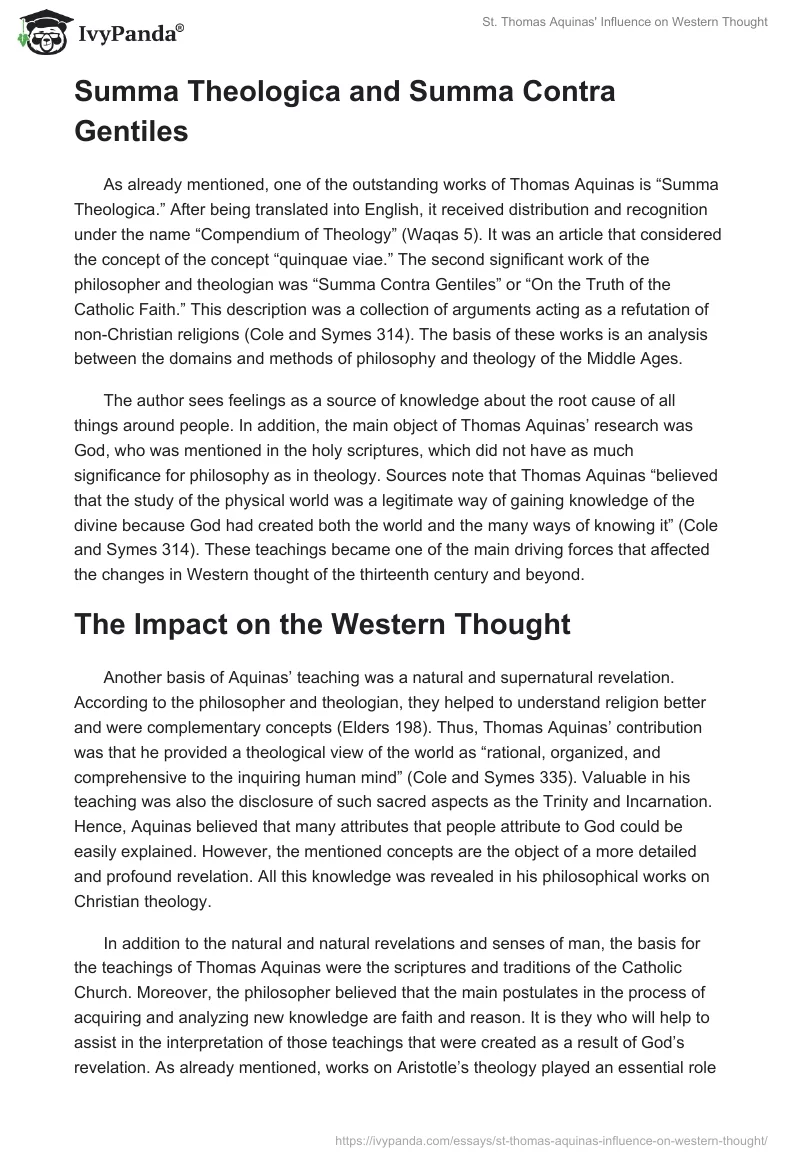 IvyPanda®

St. Thomas Aquinas' Influence on Western Thought

Summa Theologica and Summa Contra Gentiles

As already mentioned, one of the outstanding works of Thomas Aquinas is “Summa Theologica.” After being translated into English, it received distribution and recognition under the name “Compendium of Theology” (Waqas 5). It was an article that considered the concept of the concept “quinquae viae.” The second significant work of the philosopher and theologian was “Summa Contra Gentiles” or “On the Truth of the Catholic Faith.” This description was a collection of arguments acting as a refutation of non-Christian religions (Cole and Symes 314). The basis of these works is an analysis between the domains and methods of philosophy and theology of the Middle Ages.

The author sees feelings as a source of knowledge about the root cause of all things around people. In addition, the main object of Thomas Aquinas’ research was God, who was mentioned in the holy scriptures, which did not have as much significance for philosophy as in theology. Sources note that Thomas Aquinas “believed that the study of the physical world was a legitimate way of gaining knowledge of the divine because God had created both the world and the many ways of knowing it” (Cole and Symes 314). These teachings became one of the main driving forces that affected the changes in Western thought of the thirteenth century and beyond.

The Impact on the Western Thought

Another basis of Aquinas’ teaching was a natural and supernatural revelation. According to the philosopher and theologian, they helped to understand religion better and were complementary concepts (Elders 198). Thus, Thomas Aquinas’ contribution was that he provided a theological view of the world as “rational, organized, and comprehensive to the inquiring human mind” (Cole and Symes 335). Valuable in his teaching was also the disclosure of such sacred aspects as the Trinity and Incarnation. Hence, Aquinas believed that many attributes that people attribute to God could be easily explained. However, the mentioned concepts are the object of a more detailed and profound revelation. All this knowledge was revealed in his philosophical works on Christian theology.

In addition to the natural and natural revelations and senses of man, the basis for the teachings of Thomas Aquinas were the scriptures and traditions of the Catholic Church. Moreover, the philosopher believed that the main postulates in the process of acquiring and analyzing new knowledge are faith and reason. It is they who will help to assist in the interpretation of those teachings that were created as a result of God’s revelation. As already mentioned, works on Aristotle’s theology played an essential role

https://ivypanda.com/essays/st-thomas-aquinas-influence-on-western-thought/